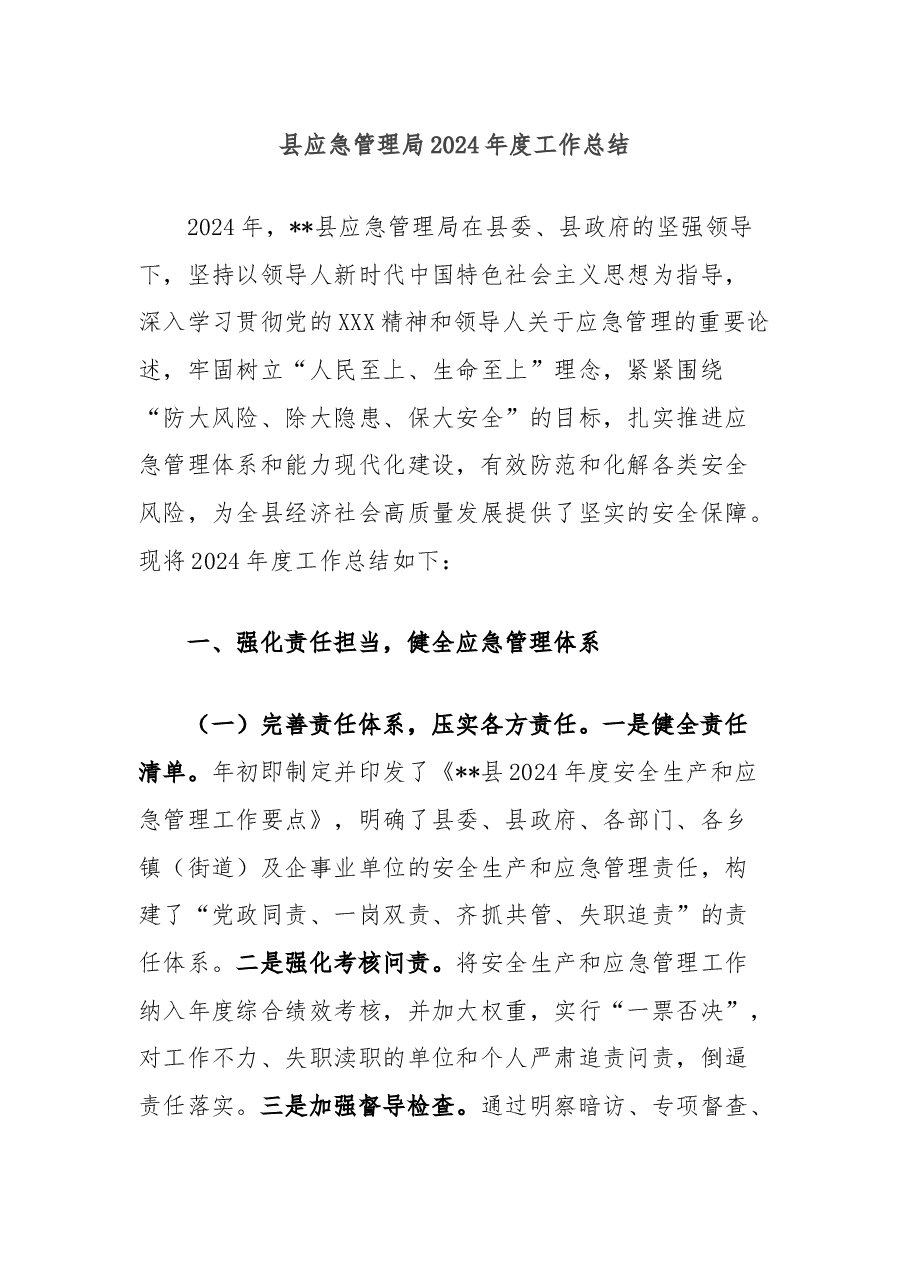 县应急管理局2024年度工作总结

2024年，**县应急管理局在县委、县政府的坚强领导下，坚持以领导人新时代中国特色社会主义思想为指导，深入学习贯彻党的XXX精神和领导人关于应急管理的重要论述，牢固树立“人民至上、生命至上”理念，紧紧围绕“防大风险、除大隐患、保大安全”的目标，扎实推进应急管理体系和能力现代化建设，有效防范和化解各类安全风险，为全县经济社会高质量发展提供了坚实的安全保障。现将2024年度工作总结如下：

一、强化责任担当，健全应急管理体系

（一）完善责任体系，压实各方责任。一是健全责任清单。年初即制定并印发了《**县2024年度安全生产和应急管理工作要点》，明确了县委、县政府、各部门、各乡镇（街道）及企事业单位的安全生产和应急管理责任，构建了“党政同责、一岗双责、齐抓共管、失职追责”的责任体系。二是强化考核问责。将安全生产和应急管理工作纳入年度综合绩效考核，并加大权重，实行“一票否决”，对工作不力、失职渎职的单位和个人严肃追责问责，倒逼责任落实。三是加强督导检查。通过明察暗访、专项督查、